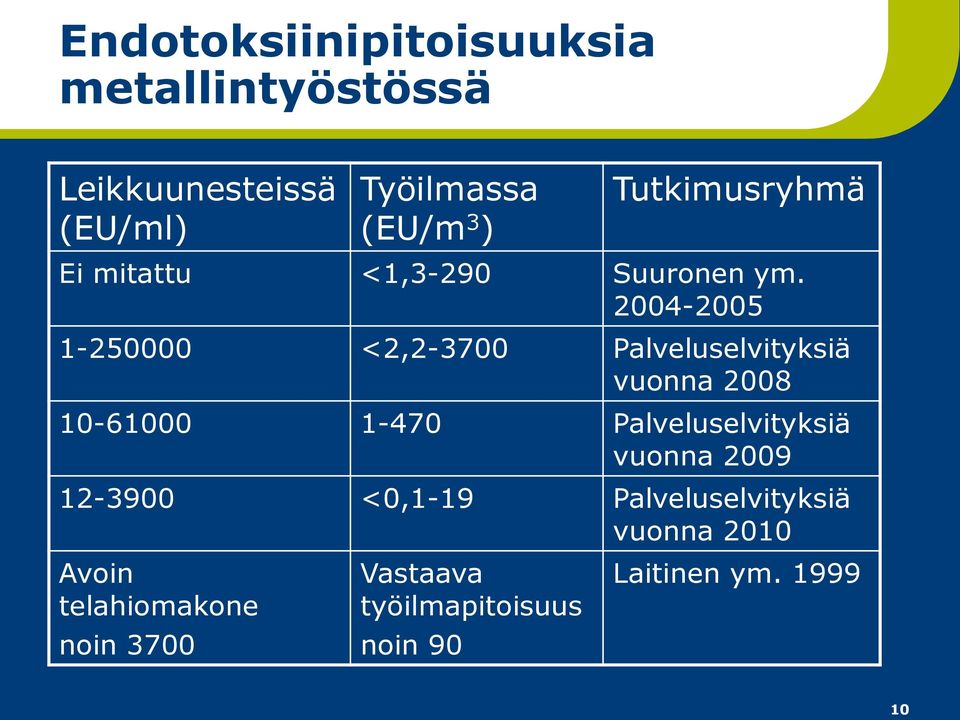 Endotoksiinipitoisuuksia metallintyöstössä

| Leikkuunesteissä (EU/ml) | Työilmassa (EU/$m^3$) | Tutkimusryhmä |
|---|---|---|
| Ei mitattu | <1,3-290 | Suuronen ym. 2004-2005 |
| 1-250000 | <2,2-3700 | Palveluselvityksiä vuonna 2008 |
| 10-61000 | 1-470 | Palveluselvityksiä vuonna 2009 |
| 12-3900 | <0,1-19 | Palveluselvityksiä vuonna 2010 |
| Avoin telahiomakone noin 3700 | Vastaava työilmapitoisuus noin 90 | Laitinen ym. 1999 |

10